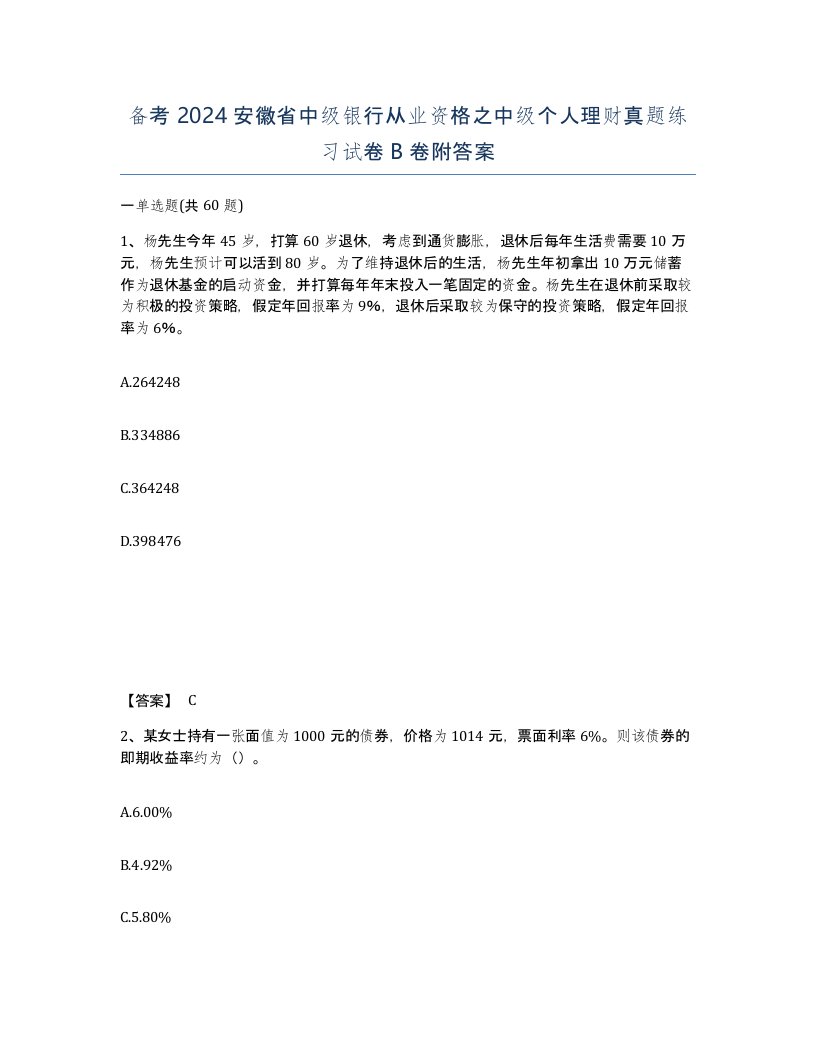 备考 2024 安徽省中级银行从业资格之中级个人理财真题练习试卷 B 卷附答案

一单选题(共 60 题)

1、杨先生今年 45 岁，打算 60 岁退休，考虑到通货膨胀，退休后每年生活费需要 10 万元，杨先生预计可以活到 80 岁。为了维持退休后的生活，杨先生年初拿出 10 万元储蓄作为退休基金的启动资金，并打算每年年末投入一笔固定的资金。杨先生在退休前采取较为积极的投资策略，假定年回报率为 9%，退休后采取较为保守的投资策略，假定年回报率为 6%。

A.264248

B.334886

C.364248

D.398476

【答案】 C

2、某女士持有一张面值为 1000 元的债券，价格为 1014 元，票面利率 6%。则该债券的即期收益率约为（）。

A.6.00%

B.4.92%

C.5.80%